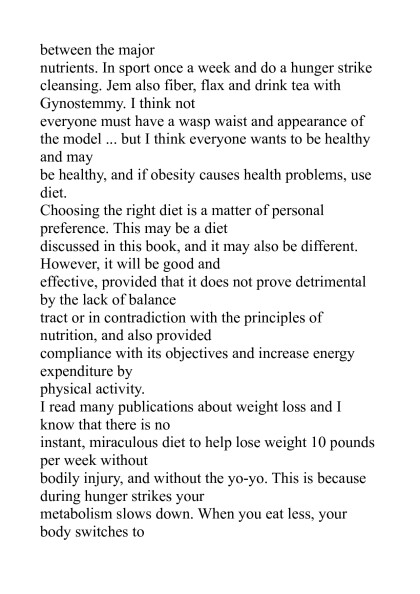 between the major nutrients. In sport once a week and do a hunger strike cleansing. Jem also fiber, flax and drink tea with Gynostemmy. I think not everyone must have a wasp waist and appearance of the model ... but I think everyone wants to be healthy and may be healthy, and if obesity causes health problems, use diet.
Choosing the right diet is a matter of personal preference. This may be a diet discussed in this book, and it may also be different. However, it will be good and effective, provided that it does not prove detrimental by the lack of balance tract or in contradiction with the principles of nutrition, and also provided compliance with its objectives and increase energy expenditure by physical activity.
I read many publications about weight loss and I know that there is no instant, miraculous diet to help lose weight 10 pounds per week without bodily injury, and without the yo-yo. This is because during hunger strikes your metabolism slows down. When you eat less, your body switches to